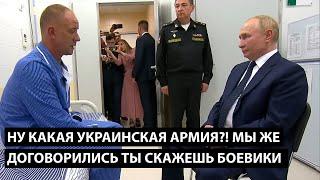 НУ КАКАЯ УКРАИНСКАЯ АРМИЯ?! МЫ ЖЕ ДОГОВОРИЛИСЬ ТЫ СКАЖЕШЬ БОЕВИКИ